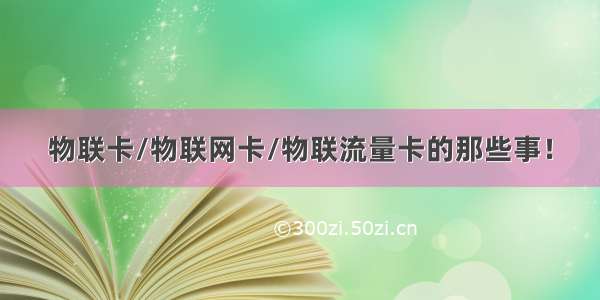 物联卡/物联网卡/物联流量卡的那些事！

©300zi.50zi.cn